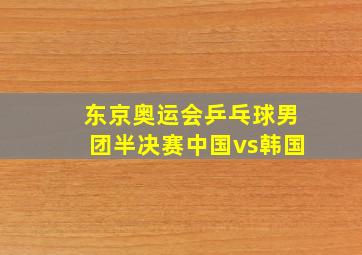 东京奥运会乒乓球男团半决赛中国vs韩国